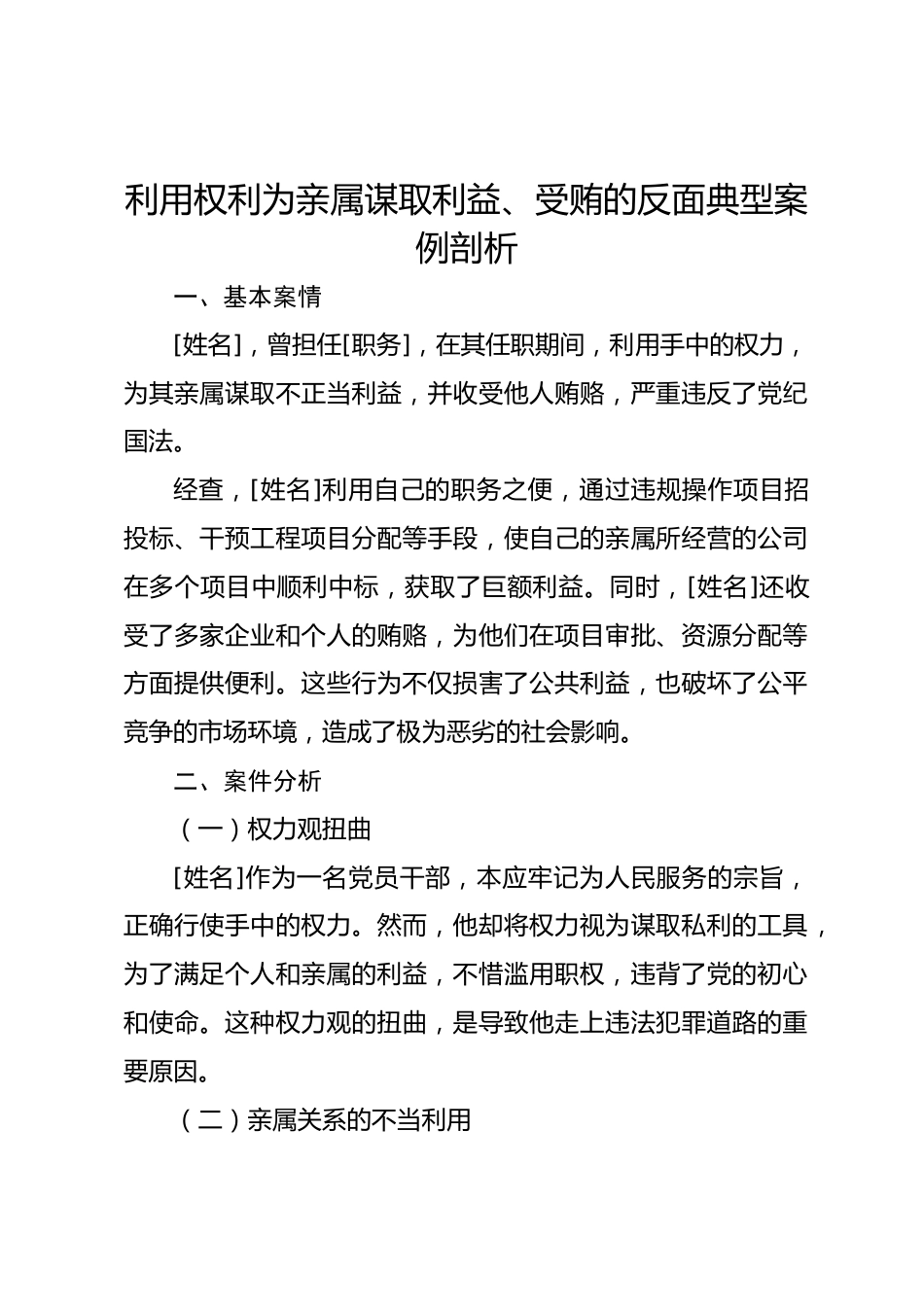 利用权利为亲属谋取利益、受贿的反面典型案例剖析

一、基本案情

[姓名]，曾担任[职务]，在其任职期间，利用手中的权力，为其亲属谋取不正当利益，并收受他人贿赂，严重违反了党纪国法。

经查，[姓名]利用自己的职务之便，通过违规操作项目招投标、干预工程项目分配等手段，使自己的亲属所经营的公司在多个项目中顺利中标，获取了巨额利益。同时，[姓名]还收受了多家企业和个人的贿赂，为他们在项目审批、资源分配等方面提供便利。这些行为不仅损害了公共利益，也破坏了公平竞争的市场环境，造成了极为恶劣的社会影响。

二、案件分析

（一）权力观扭曲

[姓名]作为一名党员干部，本应牢记为人民服务的宗旨，正确行使手中的权力。然而，他却将权力视为谋取私利的工具，为了满足个人和亲属的利益，不惜滥用职权，违背了党的初心和使命。这种权力观的扭曲，是导致他走上违法犯罪道路的重要原因。

（二）亲属关系的不当利用